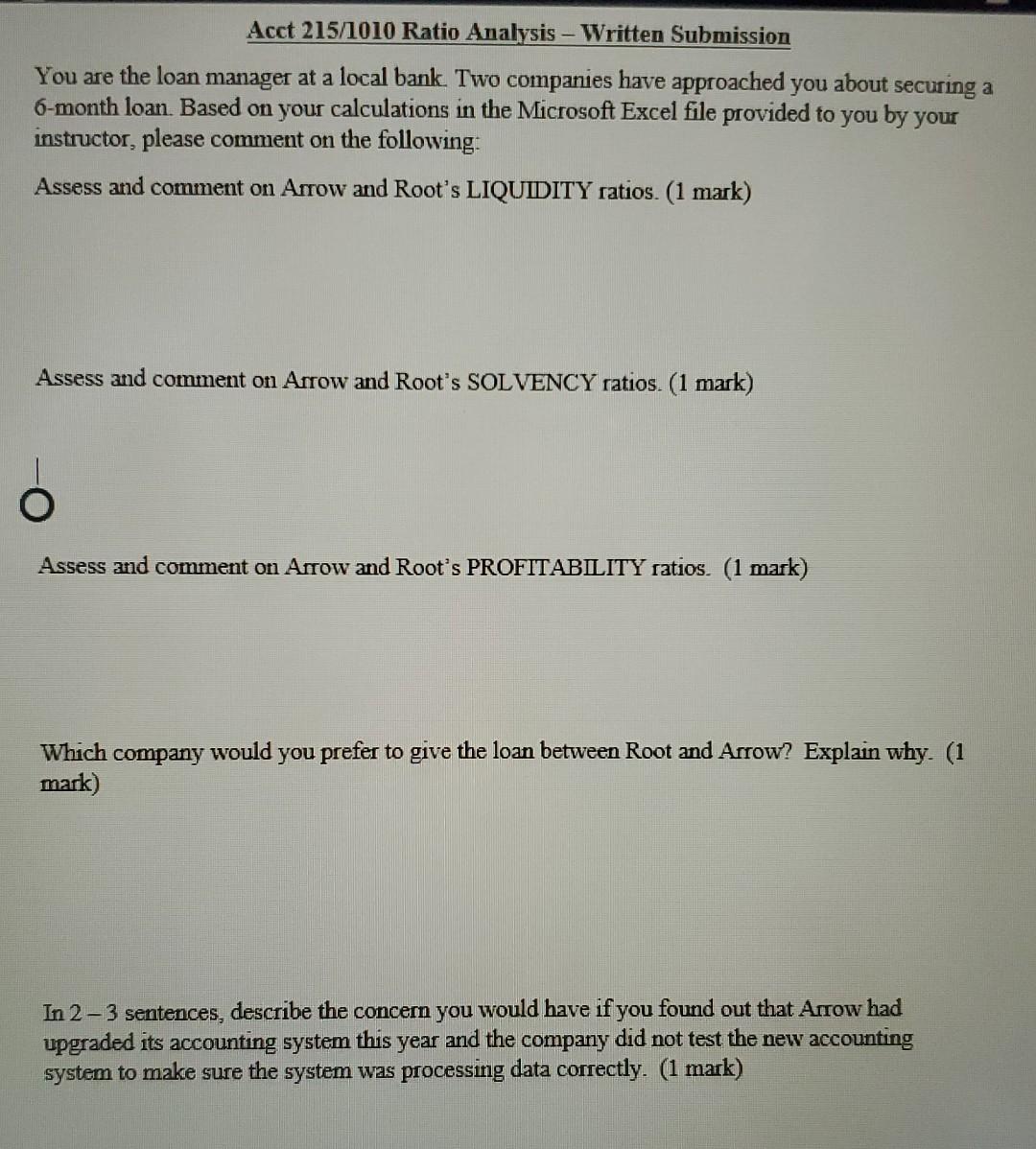 Acct 215/1010 Ratio Analysis – Written Submission

You are the loan manager at a local bank. Two companies have approached you about securing a 6-month loan. Based on your calculations in the Microsoft Excel file provided to you by your instructor, please comment on the following:

Assess and comment on Arrow and Root's LIQUIDITY ratios. (1 mark)

Assess and comment on Arrow and Root's SOLVENCY ratios. (1 mark)

Assess and comment on Arrow and Root's PROFITABILITY ratios. (1 mark)

Which company would you prefer to give the loan between Root and Arrow? Explain why. (1 mark)

In 2 – 3 sentences, describe the concern you would have if you found out that Arrow had upgraded its accounting system this year and the company did not test the new accounting system to make sure the system was processing data correctly. (1 mark)